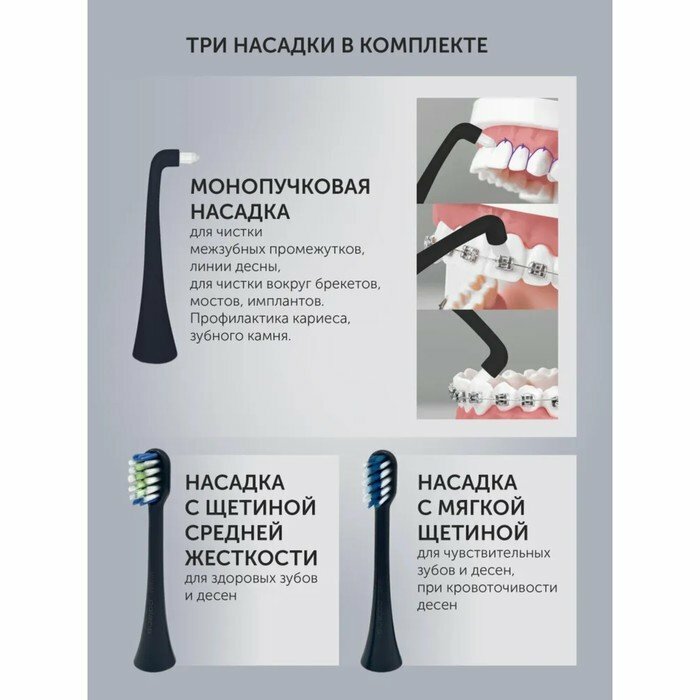 ТРИ НАСАДКИ В КОМПЛЕКТЕ

МОНОПУЧКОВАЯ
НАСАДКА
для чистки
межзубных промежутков,
линии десны,
для чистки вокруг брекетов,
мостов, имплантов.
Профилактика кариеса,
зубного камня.

НАСАДКА
С ЩЕТИНОЙ
СРЕДНЕЙ
ЖЕСТКОСТИ
для здоровых зубов
и десен

НАСАДКА
С МЯГКОЙ
ЩЕТИНОЙ
для чувствительных
зубов и десен,
при кровоточивости
десен